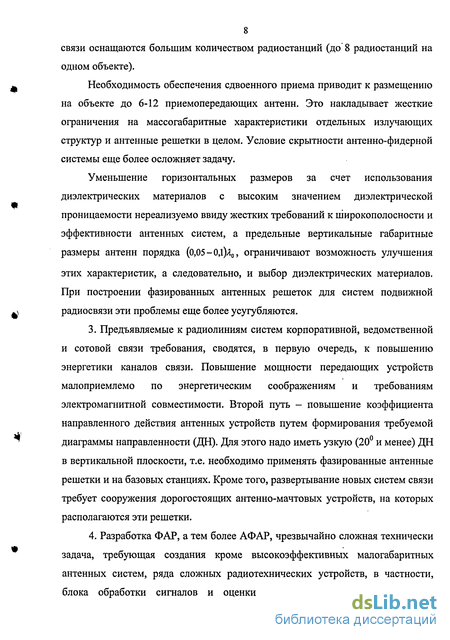 8

связи оснащаются большим количеством радиостанций (до 8 радиостанций на одном объекте).

Необходимость обеспечения сдвоенного приема приводит к размещению на объекте до 6-12 приемопередающих антенн. Это накладывает жесткие ограничения на массогабаритные характеристики отдельных излучающих структур и антенные решетки в целом. Условие скрытности антенно-фидерной системы еще более осложняет задачу.

Уменьшение горизонтальных размеров за счет использования диэлектрических материалов с высоким значением диэлектрической проницаемости нереализуемо ввиду жестких требований к широкополосности и эффективности антенных систем, а предельные вертикальные габаритные размеры антенн порядка $(0,05-0,1)\lambda_0$, ограничивают возможность улучшения этих характеристик, а следовательно, и выбор диэлектрических материалов. При построении фазированных антенных решеток для систем подвижной радиосвязи эти проблемы еще более усугубляются.

3. Предъявляемые к радиолиниям систем корпоративной, ведомственной и сотовой связи требования, сводятся, в первую очередь, к повышению энергетики каналов связи. Повышение мощности передающих устройств малоприемлемо по энергетическим соображениям и требованиям электромагнитной совместимости. Второй путь – повышение коэффициента направленного действия антенных устройств путем формирования требуемой диаграммы направленности (ДН). Для этого надо иметь узкую ($20^0$ и менее) ДН в вертикальной плоскости, т.е. необходимо применять фазированные антенные решетки и на базовых станциях. Кроме того, развертывание новых систем связи требует сооружения дорогостоящих антенно-мачтовых устройств, на которых располагаются эти решетки.

4. Разработка ФАР, а тем более АФАР, чрезвычайно сложная технически задача, требующая создания кроме высокоэффективных малогабаритных антенных систем, ряда сложных радиотехнических устройств, в частности, блока обработки сигналов и оценки

dsLib.net
библиотека диссертаций